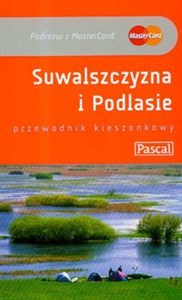 Podróżuj z MasterCard

MasterCard

Suwalszczyzna i Podlasie

przewodnik kieszonkowy

Pascal